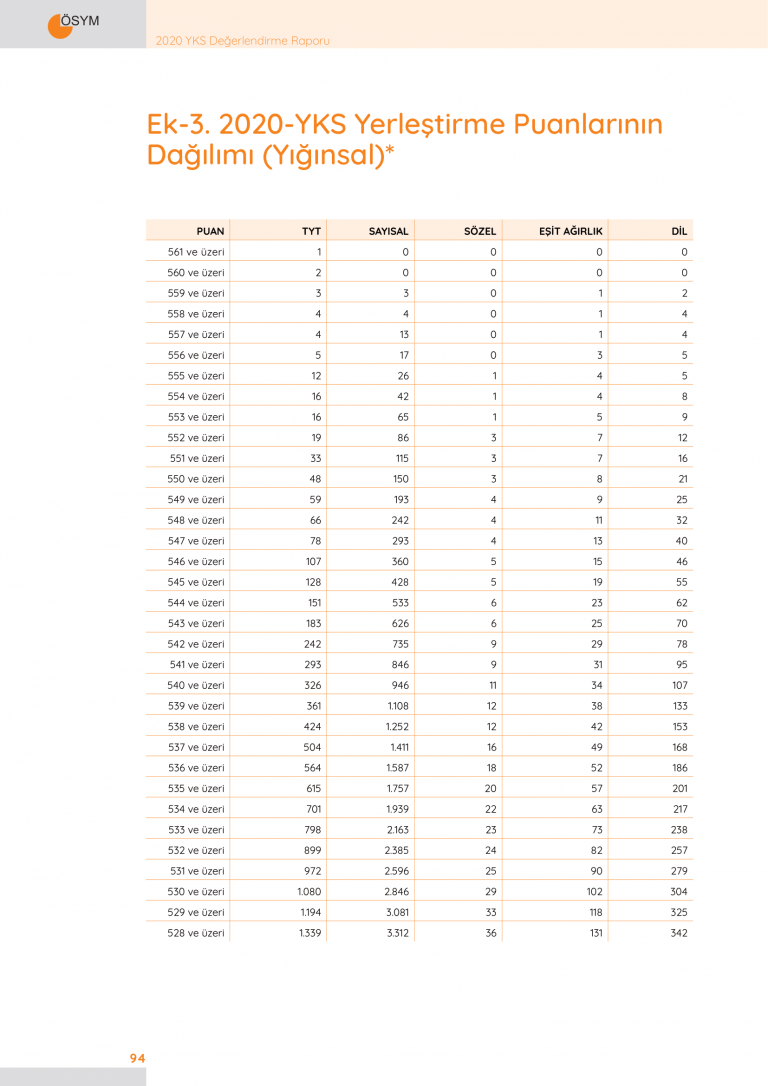 ÖSYM

2020 YKS Değerlendirme Raporu

Ek-3. 2020-YKS Yerleştirme Puanlarının Dağılımı (Yığınsal)*

| PUAN | TYT | SAYISAL | SÖZEL | EŞİT AĞIRLIK | DİL |
|---|---|---|---|---|---|
| 561 ve üzeri | 1 | 0 | 0 | 0 | 0 |
| 560 ve üzeri | 2 | 0 | 0 | 0 | 0 |
| 559 ve üzeri | 3 | 3 | 0 | 1 | 2 |
| 558 ve üzeri | 4 | 4 | 0 | 1 | 4 |
| 557 ve üzeri | 4 | 13 | 0 | 1 | 4 |
| 556 ve üzeri | 5 | 17 | 0 | 3 | 5 |
| 555 ve üzeri | 12 | 26 | 1 | 4 | 5 |
| 554 ve üzeri | 16 | 42 | 1 | 4 | 8 |
| 553 ve üzeri | 16 | 65 | 1 | 5 | 9 |
| 552 ve üzeri | 19 | 86 | 3 | 7 | 12 |
| 551 ve üzeri | 33 | 115 | 3 | 7 | 16 |
| 550 ve üzeri | 48 | 150 | 3 | 8 | 21 |
| 549 ve üzeri | 59 | 193 | 4 | 9 | 25 |
| 548 ve üzeri | 66 | 242 | 4 | 11 | 32 |
| 547 ve üzeri | 78 | 293 | 4 | 13 | 40 |
| 546 ve üzeri | 107 | 360 | 5 | 15 | 46 |
| 545 ve üzeri | 128 | 428 | 5 | 19 | 55 |
| 544 ve üzeri | 151 | 533 | 6 | 23 | 62 |
| 543 ve üzeri | 183 | 626 | 6 | 25 | 70 |
| 542 ve üzeri | 242 | 735 | 9 | 29 | 78 |
| 541 ve üzeri | 293 | 846 | 9 | 31 | 95 |
| 540 ve üzeri | 326 | 946 | 11 | 34 | 107 |
| 539 ve üzeri | 361 | 1.108 | 12 | 38 | 133 |
| 538 ve üzeri | 424 | 1.252 | 12 | 42 | 153 |
| 537 ve üzeri | 504 | 1.411 | 16 | 49 | 168 |
| 536 ve üzeri | 564 | 1.587 | 18 | 52 | 186 |
| 535 ve üzeri | 615 | 1.757 | 20 | 57 | 201 |
| 534 ve üzeri | 701 | 1.939 | 22 | 63 | 217 |
| 533 ve üzeri | 798 | 2.163 | 23 | 73 | 238 |
| 532 ve üzeri | 899 | 2.385 | 24 | 82 | 257 |
| 531 ve üzeri | 972 | 2.596 | 25 | 90 | 279 |
| 530 ve üzeri | 1.080 | 2.846 | 29 | 102 | 304 |
| 529 ve üzeri | 1.194 | 3.081 | 33 | 118 | 325 |
| 528 ve üzeri | 1.339 | 3.312 | 36 | 131 | 342 |

94